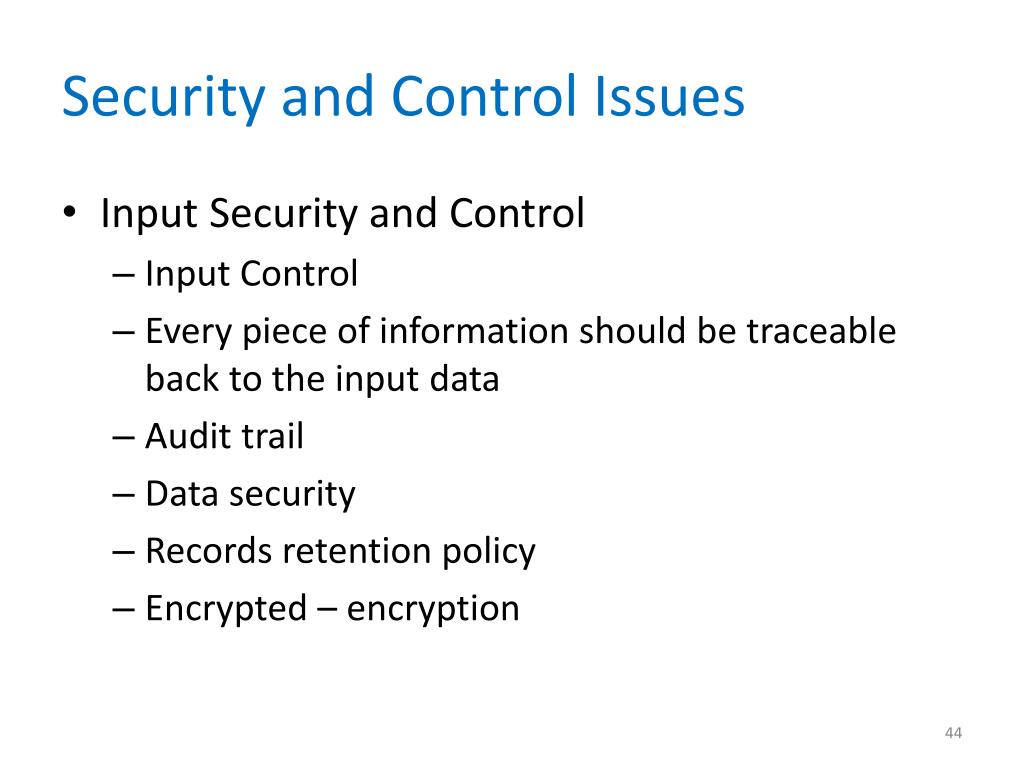 Security and Control Issues

• Input Security and Control
 – Input Control
 – Every piece of information should be traceable back to the input data
 – Audit trail
 – Data security
 – Records retention policy
 – Encrypted – encryption

44